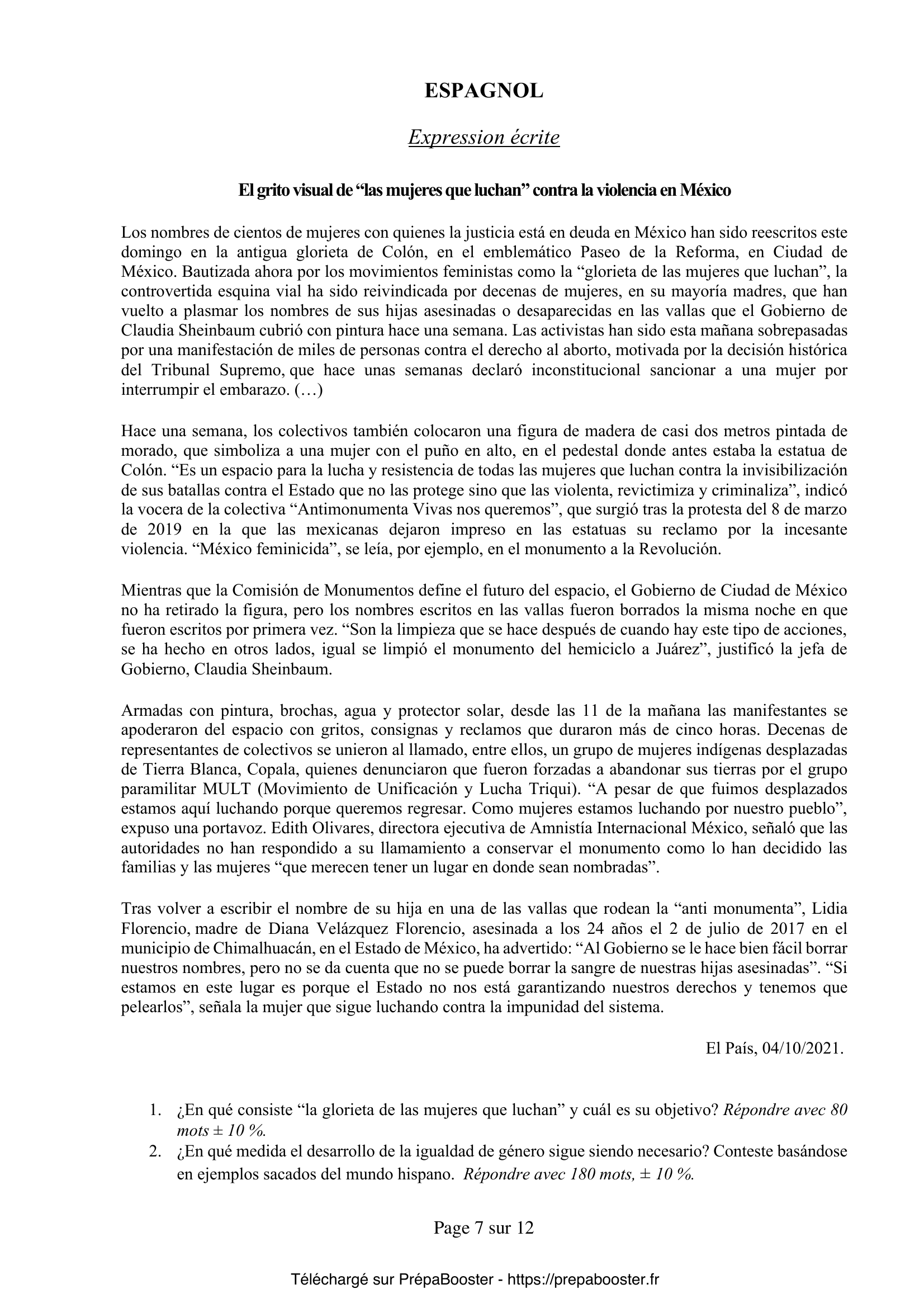 ESPAGNOL

Expression écrite

El grito visual de “las mujeres que luchan” contra la violencia en México

Los nombres de cientos de mujeres con quienes la justicia está en deuda en México han sido reescritos este domingo en la antigua glorieta de Colón, en el emblemático Paseo de la Reforma, en Ciudad de México. Bautizada ahora por los movimientos feministas como la “glorieta de las mujeres que luchan”, la controvertida esquina vial ha sido reivindicada por decenas de mujeres, en su mayoría madres, que han vuelto a plasmar los nombres de sus hijas asesinadas o desaparecidas en las vallas que el Gobierno de Claudia Sheinbaum cubrió con pintura hace una semana. Las activistas han sido esta mañana sobrepasadas por una manifestación de miles de personas contra el derecho al aborto, motivada por la decisión histórica del Tribunal Supremo, que hace unas semanas declaró inconstitucional sancionar a una mujer por interrumpir el embarazo. (…)

Hace una semana, los colectivos también colocaron una figura de madera de casi dos metros pintada de morado, que simboliza a una mujer con el puño en alto, en el pedestal donde antes estaba la estatua de Colón. “Es un espacio para la lucha y resistencia de todas las mujeres que luchan contra la invisibilización de sus batallas contra el Estado que no las protege sino que las violenta, revictimiza y criminaliza”, indicó la vocera de la colectiva “Antimonumenta Vivas nos queremos”, que surgió tras la protesta del 8 de marzo de 2019 en la que las mexicanas dejaron impreso en las estatuas su reclamo por la incesante violencia. “México feminicida”, se leía, por ejemplo, en el monumento a la Revolución.

Mientras que la Comisión de Monumentos define el futuro del espacio, el Gobierno de Ciudad de México no ha retirado la figura, pero los nombres escritos en las vallas fueron borrados la misma noche en que fueron escritos por primera vez. “Son la limpieza que se hace después de cuando hay este tipo de acciones, se ha hecho en otros lados, igual se limpió el monumento del hemiciclo a Juárez”, justificó la jefa de Gobierno, Claudia Sheinbaum.

Armadas con pintura, brochas, agua y protector solar, desde las 11 de la mañana las manifestantes se apoderaron del espacio con gritos, consignas y reclamos que duraron más de cinco horas. Decenas de representantes de colectivos se unieron al llamado, entre ellos, un grupo de mujeres indígenas desplazadas de Tierra Blanca, Copala, quienes denunciaron que fueron forzadas a abandonar sus tierras por el grupo paramilitar MULT (Movimiento de Unificación y Lucha Triqui). “A pesar de que fuimos desplazados estamos aquí luchando porque queremos regresar. Como mujeres estamos luchando por nuestro pueblo”, expuso una portavoz. Edith Olivares, directora ejecutiva de Amnistía Internacional México, señaló que las autoridades no han respondido a su llamamiento a conservar el monumento como lo han decidido las familias y las mujeres “que merecen tener un lugar en donde sean nombradas”.

Tras volver a escribir el nombre de su hija en una de las vallas que rodean la “anti monumenta”, Lidia Florencio, madre de Diana Velázquez Florencio, asesinada a los 24 años el 2 de julio de 2017 en el municipio de Chimalhuacán, en el Estado de México, ha advertido: “Al Gobierno se le hace bien fácil borrar nuestros nombres, pero no se da cuenta que no se puede borrar la sangre de nuestras hijas asesinadas”. “Si estamos en este lugar es porque el Estado no nos está garantizando nuestros derechos y tenemos que pelearlos”, señala la mujer que sigue luchando contra la impunidad del sistema.

El País, 04/10/2021.

1. ¿En qué consiste “la glorieta de las mujeres que luchan” y cuál es su objetivo? Répondre avec 80 mots ± 10 %.
2. ¿En qué medida el desarrollo de la igualdad de género sigue siendo necesario? Conteste basándose en ejemplos sacados del mundo hispano. Répondre avec 180 mots, ± 10 %.

Page 7 sur 12

Téléchargé sur PrépaBooster - https://prepabooster.fr